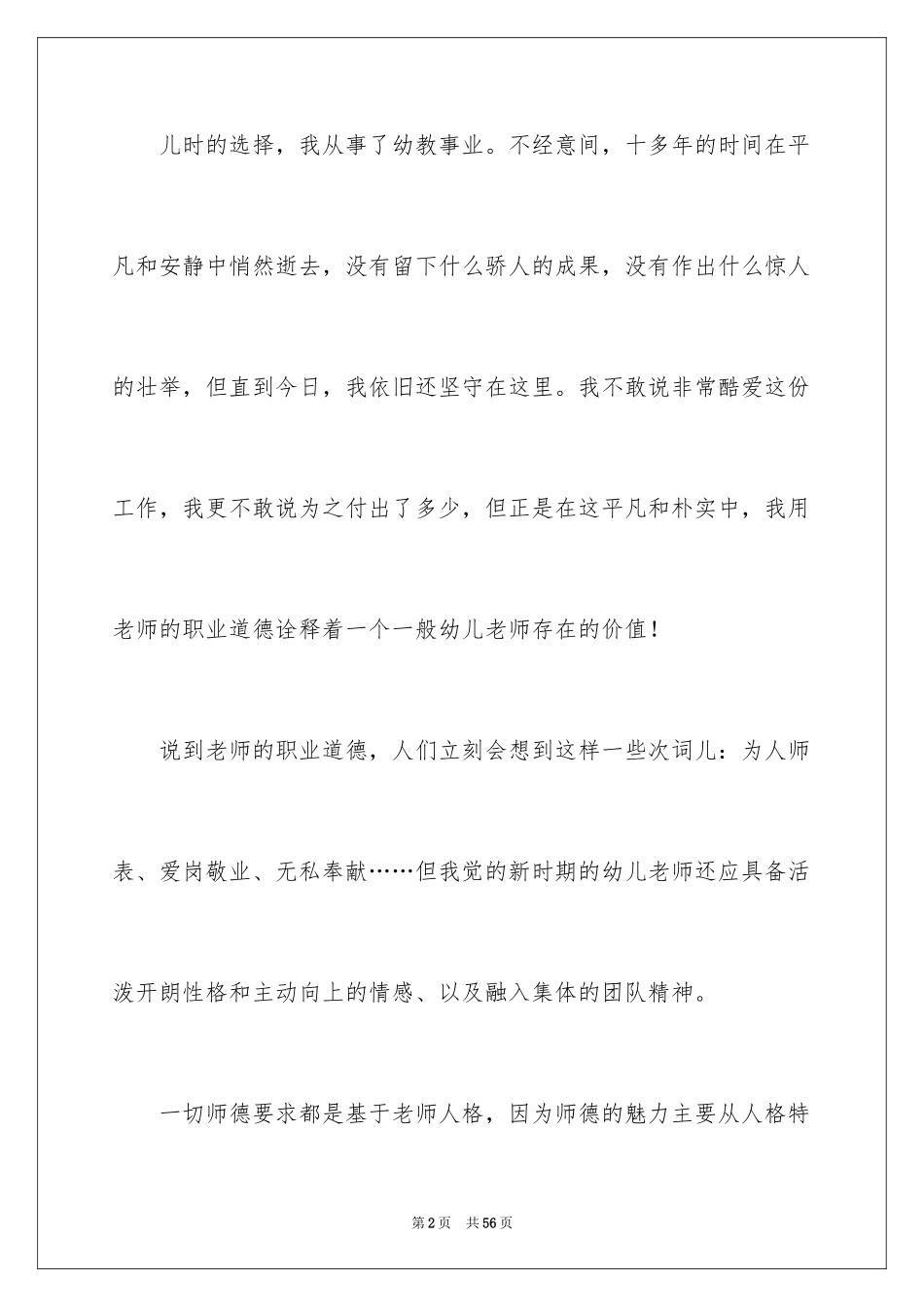 儿时的选择，我从事了幼教事业。不经意间，十多年的时间在平凡和安静中悄然逝去，没有留下什么骄人的成果，没有作出什么惊人的壮举，但直到今日，我依旧还坚守在这里。我不敢说非常酷爱这份工作，我更不敢说为之付出了多少，但正是在这平凡和朴实中，我用老师的职业道德诠释着一个一般幼儿老师存在的价值！

说到老师的职业道德，人们立刻会想到这样一些次词儿：为人师表、爱岗敬业、无私奉献……但我觉的新时期的幼儿老师还应具备活泼开朗性格和主动向上的情感、以及融入集体的团队精神。

一切师德要求都是基于老师人格，因为师德的魅力主要从人格特

第2页　共56页